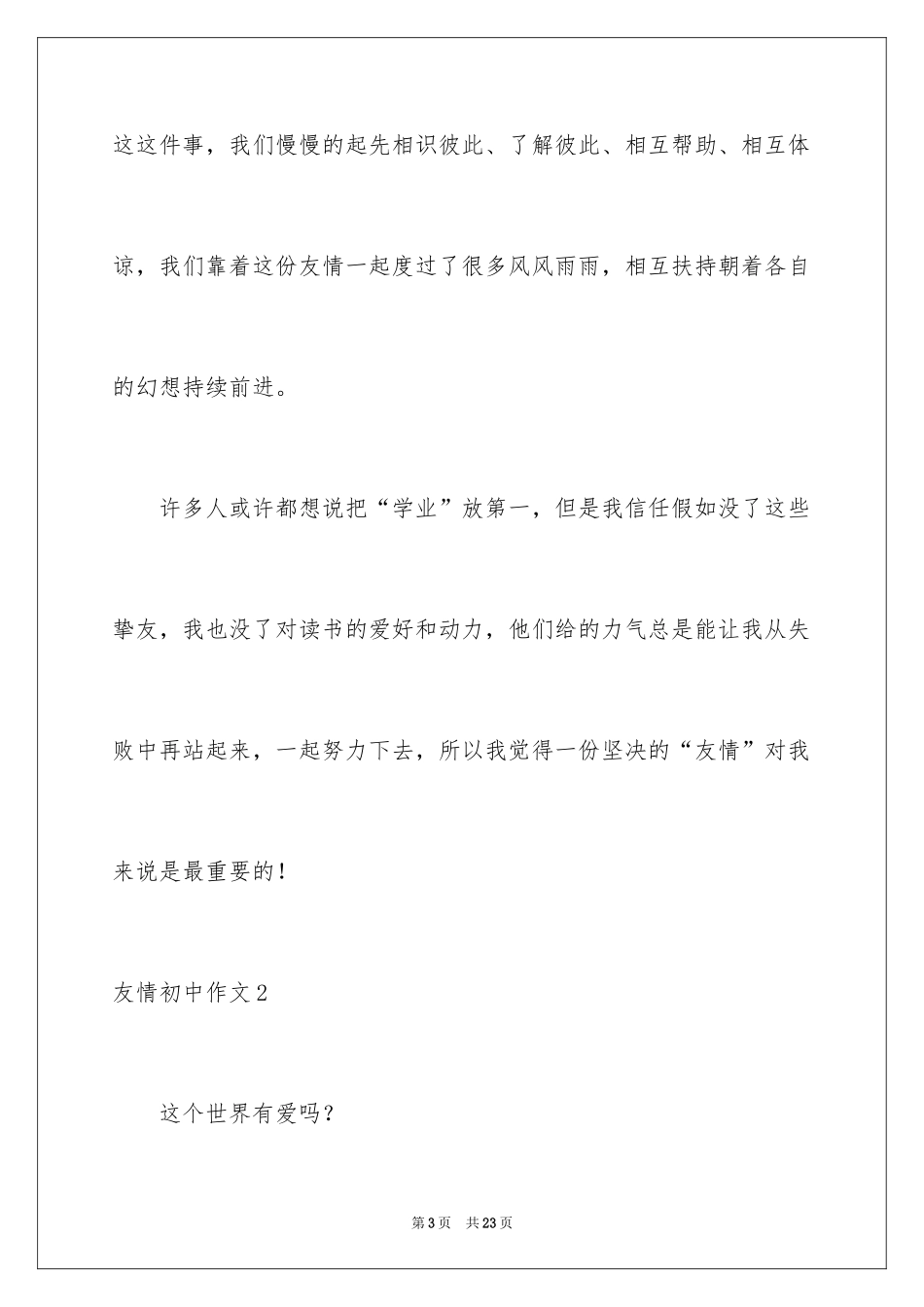 这这件事，我们慢慢的起先相识彼此、了解彼此、相互帮助、相互体谅，我们靠着这份友情一起度过了很多风风雨雨，相互扶持朝着各自的幻想持续前进。

许多人或许都想说把“学业”放第一，但是我信任假如没了这些挚友，我也没了对读书的爱好和动力，他们给的力气总是能让我从失败中再站起来，一起努力下去，所以我觉得一份坚决的“友情”对我来说是最重要的！

友情初中作文2

这个世界有爱吗？

第3页 共23页